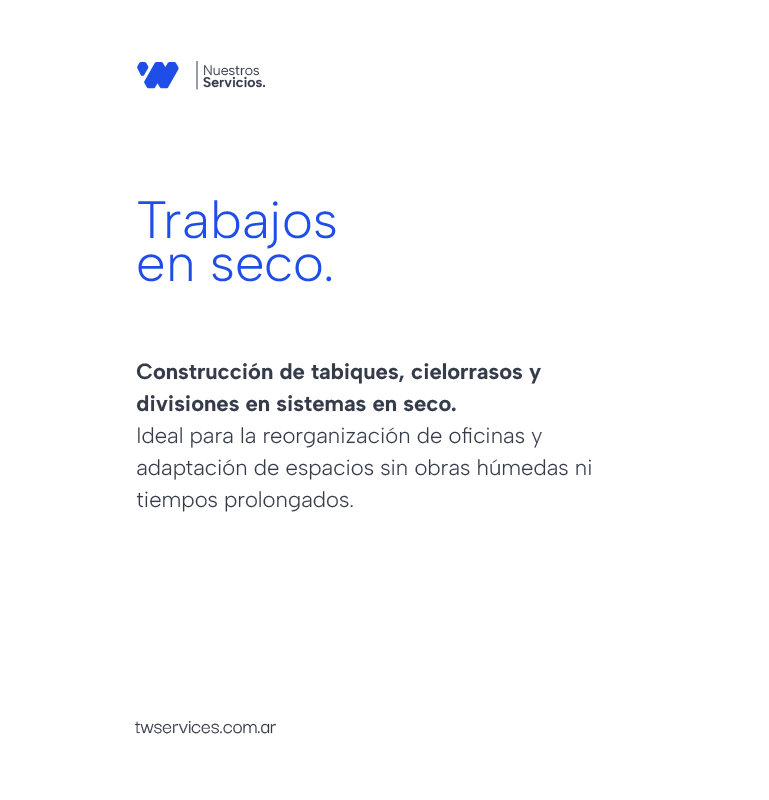 Nuestros
Servicios.

Trabajos
en seco.

Construcción de tabiques, cielorrasos y divisiones en sistemas en seco.
Ideal para la reorganización de oficinas y adaptación de espacios sin obras húmedas ni tiempos prolongados.

twservices.com.ar